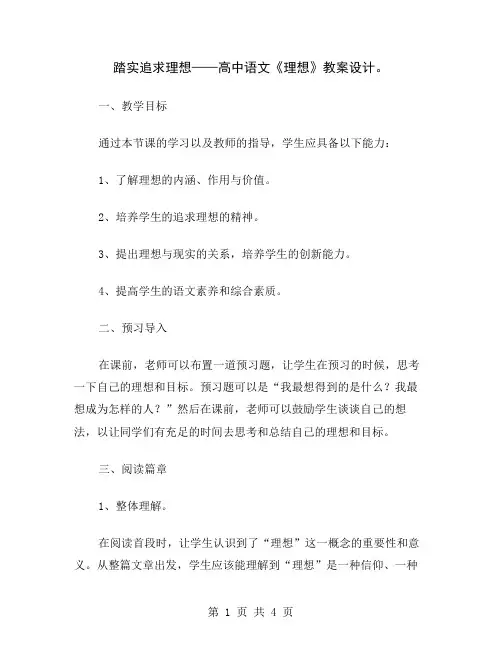 踏实追求理想——高中语文《理想》教案设计。

一、教学目标

通过本节课的学习以及教师的指导，学生应具备以下能力：

1、了解理想的内涵、作用与价值。

2、培养学生的追求理想的精神。

3、提出理想与现实的关系，培养学生的创新能力。

4、提高学生的语文素养和综合素质。

二、预习导入

在课前，老师可以布置一道预习题，让学生在预习的时候，思考一下自己的理想和目标。预习题可以是“我最想得到的是什么？我最想成为怎样的人？”然后在课前，老师可以鼓励学生谈谈自己的想法，以让同学们有充足的时间去思考和总结自己的理想和目标。

三、阅读篇章

1、整体理解。

在阅读首段时，让学生认识到了“理想”这一概念的重要性和意义。从整篇文章出发，学生应该能理解到“理想”是一种信仰、一种

第 1 页 共 4 页